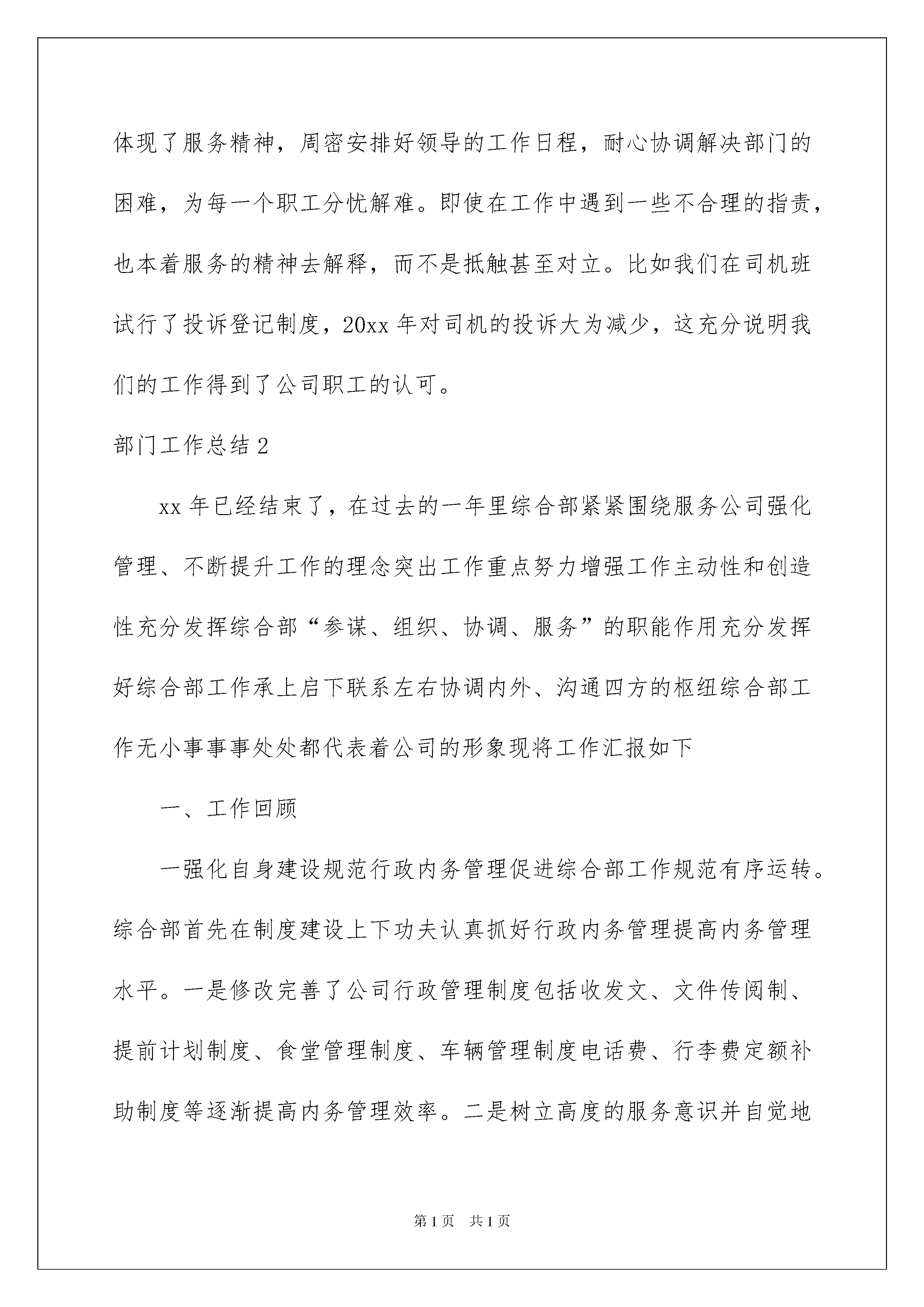 体现了服务精神，周密安排好领导的工作日程，耐心协调解决部门的困难，为每一个职工分忧解难。即使在工作中遇到一些不合理的指责，也本着服务的精神去解释，而不是抵触甚至对立。比如我们在司机班试行了投诉登记制度，20xx 年对司机的投诉大为减少，这充分说明我们的工作得到了公司职工的认可。

部门工作总结 2

xx 年已经结束了，在过去的一年里综合部紧紧围绕服务公司强化管理、不断提升工作的理念突出工作重点努力增强工作主动性和创造性充分发挥综合部“参谋、组织、协调、服务”的职能作用充分发挥好综合部工作承上启下联系左右协调内外、沟通四方的枢纽综合部工作无小事事事处处都代表着公司的形象现将工作汇报如下

一、工作回顾

一强化自身建设规范行政内务管理促进综合部工作规范有序运转。综合部首先在制度建设上下功夫认真抓好行政内务管理提高内务管理水平。一是修改完善了公司行政管理制度包括收发文、文件传阅制、提前计划制度、食堂管理制度、车辆管理制度电话费、行李费定额补助制度等逐渐提高内务管理效率。二是树立高度的服务意识并自觉地

第 1 页　共 1 页